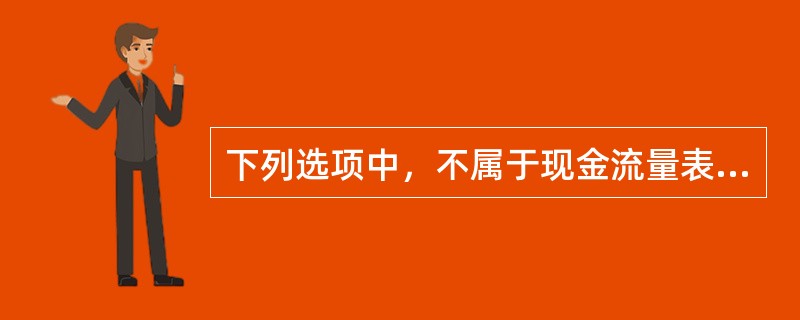 下列选项中，不属于现金流量表...